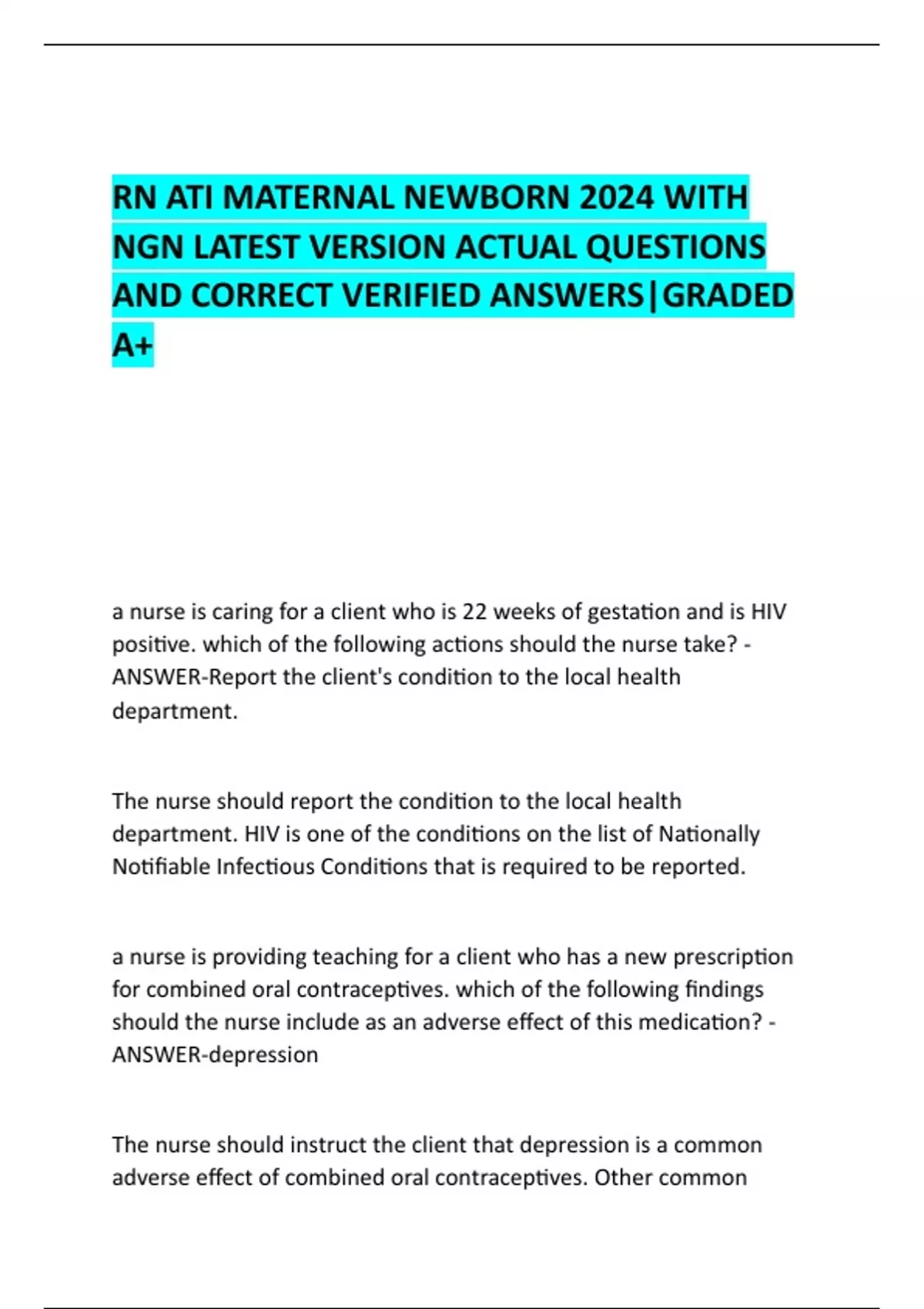 RN ATI MATERNAL NEWBORN 2024 WITH NGN LATEST VERSION ACTUAL QUESTIONS AND CORRECT VERIFIED ANSWERS|GRADED A+

a nurse is caring for a client who is 22 weeks of gestation and is HIV positive. which of the following actions should the nurse take? - ANSWER-Report the client's condition to the local health department.

The nurse should report the condition to the local health department. HIV is one of the conditions on the list of Nationally Notifiable Infectious Conditions that is required to be reported.

a nurse is providing teaching for a client who has a new prescription for combined oral contraceptives. which of the following findings should the nurse include as an adverse effect of this medication? - ANSWER-depression

The nurse should instruct the client that depression is a common adverse effect of combined oral contraceptives. Other common